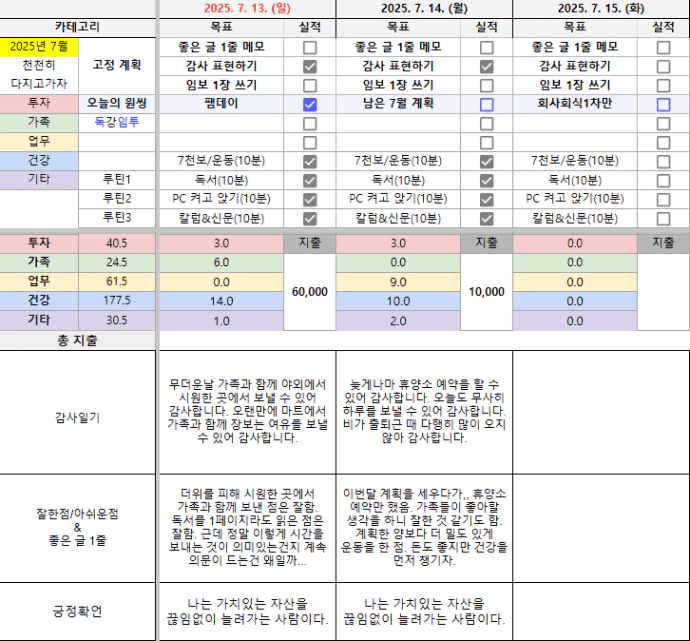 | 카테고리 | | 2025. 7. 13. (일) | | 2025. 7. 14. (월) | | 2025. 7. 15. (화) | |
|---|---|---|---|---|---|---|---|
| | | 목표 | 실적 | 목표 | 실적 | 목표 | 실적 |
| 2025년 7월 | 고정 계획 | 좋은 글 1줄 메모 | ☐ | 좋은 글 1줄 메모 | ☐ | 좋은 글 1줄 메모 | ☐ |
| 천천히 | | 감사 표현하기 | ☑ | 감사 표현하기 | ☑ | 감사 표현하기 | ☐ |
| 다지고가자 | | 임보 1장 쓰기 | ☐ | 임보 1장 쓰기 | ☐ | 임보 1장 쓰기 | ☐ |
| 투자 | 오늘의 원씽 | 팸데이 | ☑ | 남은 7월 계획 | ☐ | 회사회식1차만 | ☐ |
| 가족 | 독강임투 | | ☐ | | ☐ | | ☐ |
| 업무 | | | ☐ | | ☐ | | ☐ |
| 건강 | | 7천보/운동(10분) | ☑ | 7천보/운동(10분) | ☑ | 7천보/운동(10분) | ☐ |
| 기타 | 루틴1 | 독서(10분) | ☑ | 독서(10분) | ☑ | 독서(10분) | ☐ |
| | 루틴2 | PC 켜고 앉기(10분) | ☑ | PC 켜고 앉기(10분) | ☑ | PC 켜고 앉기(10분) | ☐ |
| | 루틴3 | 칼럼&신문(10분) | ☑ | 칼럼&신문(10분) | ☑ | 칼럼&신문(10분) | ☐ |
| 투자 | 40.5 | 3.0 | 지출 | 3.0 | 지출 | 0.0 | 지출 |
| 가족 | 24.5 | 6.0 | 60,000 | 0.0 | 10,000 | 0.0 | |
| 업무 | 61.5 | 0.0 | | 9.0 | | 0.0 | |
| 건강 | 177.5 | 14.0 | | 10.0 | | 0.0 | |
| 기타 | 30.5 | 1.0 | | 2.0 | | 0.0 | |
| 총 지출 | | | | | | | |
| 감사일기 | | 무더운날 가족과 함께 야외에서 시원한 곳에서 보낼 수 있어 감사합니다. 오랜만에 마트에서 가족과 함께 장보는 여유를 보낼 수 있어 감사합니다. | | 늦게나마 휴양소 예약을 할 수 있어 감사합니다. 오늘도 무사히 하루를 보낼 수 있어 감사합니다. 비가 출퇴근 때 다행히 많이 오지 않아 감사합니다. | | | |
| 잘한점/아쉬운점 & 좋은 글 1줄 | | 더위를 피해 시원한 곳에서 가족과 함께 보낸 점은 잘함. 독서를 1페이지라도 읽은 점은 잘함. 근데 정말 이렇게 시간을 보내는 것이 의미있는건지 계속 의문이 드는건 왜일까... | | 이번달 계획을 세우다가,, 휴양소 예약만 했음. 가족들이 좋아할 생각을 하니 잘한 것 같기도 함. 계획한 양보다 더 밀도 있게 운동을 한 점. 돈도 좋지만 건강을 먼저 챙기자. | | | |
| 긍정확언 | | 나는 가치있는 자산을 끊임없이 늘려가는 사람이다. | | 나는 가치있는 자산을 끊임없이 늘려가는 사람이다. | | | |